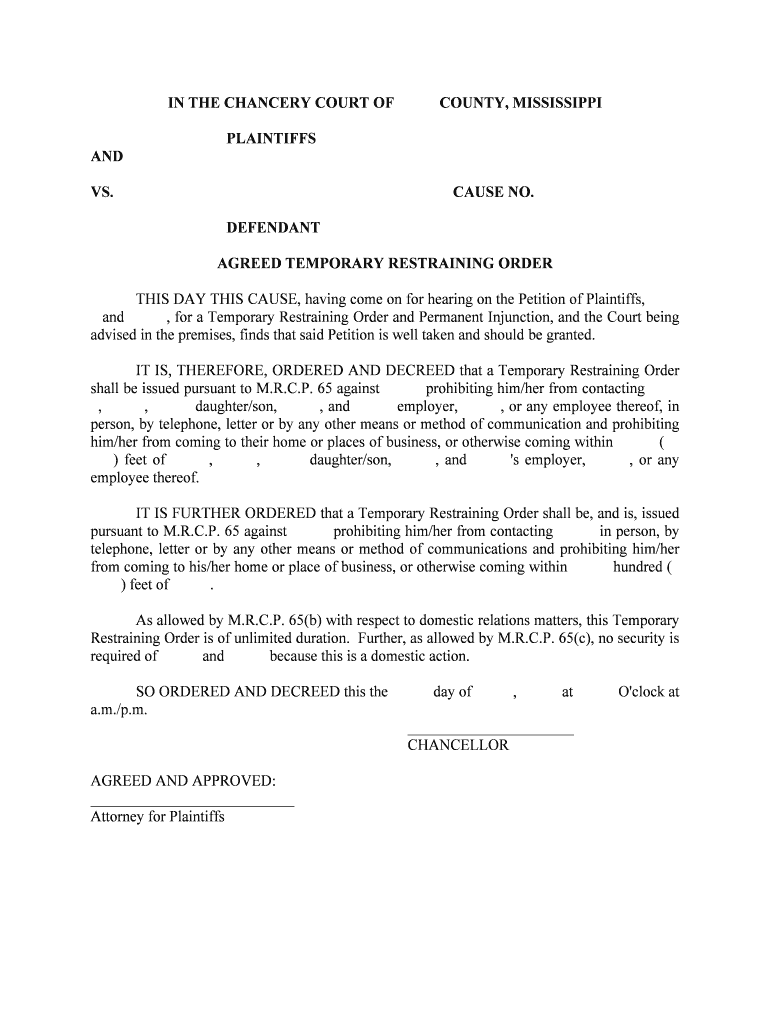 IN THE CHANCERY COURT OF COUNTY, MISSISSIPPI

PLAINTIFFS

AND

VS. CAUSE NO.

DEFENDANT

AGREED TEMPORARY RESTRAINING ORDER

THIS DAY THIS CAUSE, having come on for hearing on the Petition of Plaintiffs, and , for a Temporary Restraining Order and Permanent Injunction, and the Court being advised in the premises, finds that said Petition is well taken and should be granted.

IT IS, THEREFORE, ORDERED AND DECREED that a Temporary Restraining Order shall be issued pursuant to M.R.C.P. 65 against prohibiting him/her from contacting , , daughter/son, , and employer, , or any employee thereof, in person, by telephone, letter or by any other means or method of communication and prohibiting him/her from coming to their home or places of business, or otherwise coming within ( ) feet of , , daughter/son, , and 's employer, , or any employee thereof.

IT IS FURTHER ORDERED that a Temporary Restraining Order shall be, and is, issued pursuant to M.R.C.P. 65 against prohibiting him/her from contacting in person, by telephone, letter or by any other means or method of communications and prohibiting him/her from coming to his/her home or place of business, or otherwise coming within hundred ( ) feet of .

As allowed by M.R.C.P. 65(b) with respect to domestic relations matters, this Temporary Restraining Order is of unlimited duration. Further, as allowed by M.R.C.P. 65(c), no security is required of and because this is a domestic action.

SO ORDERED AND DECREED this the day of , at O'clock at a.m./p.m.

CHANCELLOR

AGREED AND APPROVED:

Attorney for Plaintiffs